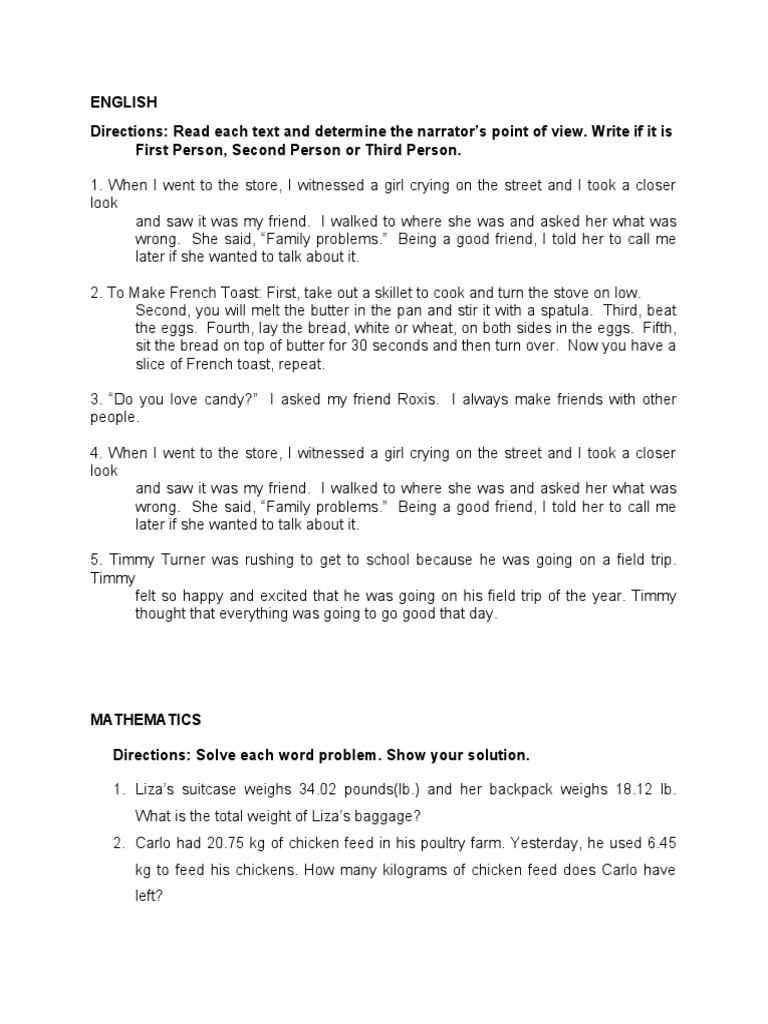 ENGLISH

Directions: Read each text and determine the narrator's point of view. Write if it is First Person, Second Person or Third Person.

1. When I went to the store, I witnessed a girl crying on the street and I took a closer look and saw it was my friend. I walked to where she was and asked her what was wrong. She said, "Family problems." Being a good friend, I told her to call me later if she wanted to talk about it.

2. To Make French Toast: First, take out a skillet to cook and turn the stove on low. Second, you will melt the butter in the pan and stir it with a spatula. Third, beat the eggs. Fourth, lay the bread, white or wheat, on both sides in the eggs. Fifth, sit the bread on top of butter for 30 seconds and then turn over. Now you have a slice of French toast, repeat.

3. "Do you love candy?" I asked my friend Roxis. I always make friends with other people.

4. When I went to the store, I witnessed a girl crying on the street and I took a closer look and saw it was my friend. I walked to where she was and asked her what was wrong. She said, "Family problems." Being a good friend, I told her to call me later if she wanted to talk about it.

5. Timmy Turner was rushing to get to school because he was going on a field trip. Timmy felt so happy and excited that he was going on his field trip of the year. Timmy thought that everything was going to go good that day.

MATHEMATICS

Directions: Solve each word problem. Show your solution.

1. Liza's suitcase weighs 34.02 pounds(lb.) and her backpack weighs 18.12 lb. What is the total weight of Liza's baggage?

2. Carlo had 20.75 kg of chicken feed in his poultry farm. Yesterday, he used 6.45 kg to feed his chickens. How many kilograms of chicken feed does Carlo have left?